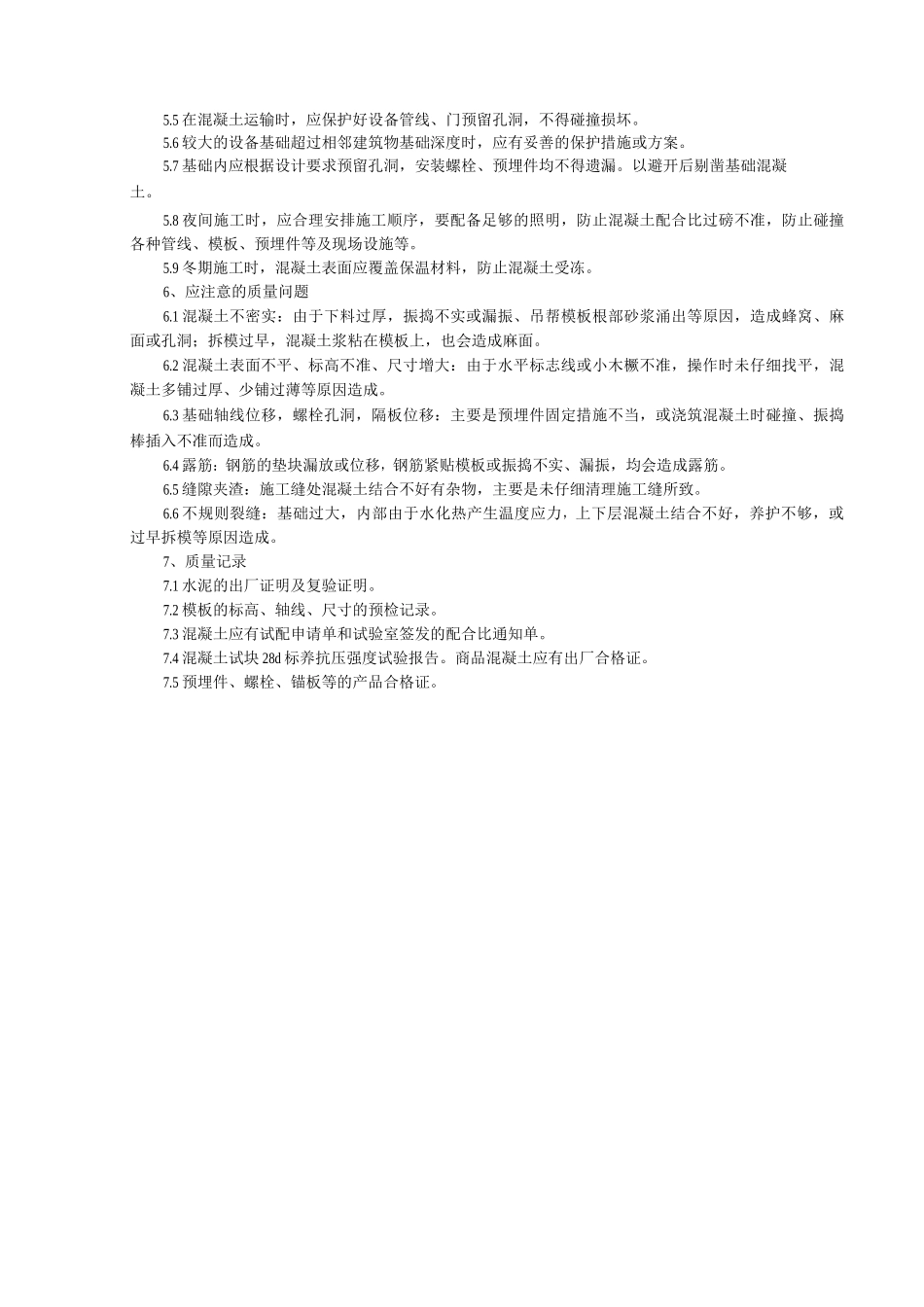 5.5 在混凝土运输时，应保护好设备管线、门预留孔洞，不得碰撞损坏。

5.6 较大的设备基础超过相邻建筑物基础深度时，应有妥善的保护措施或方案。

5.7 基础内应根据设计要求预留孔洞，安装螺栓、预埋件均不得遗漏。以避开后剔凿基础混凝土。

5.8 夜间施工时，应合理安排施工顺序，要配备足够的照明，防止混凝土配合比过磅不准，防止碰撞各种管线、模板、预埋件等及现场设施等。

5.9 冬期施工时，混凝土表面应覆盖保温材料，防止混凝土受冻。

6、应注意的质量问题

6.1 混凝土不密实：由于下料过厚，振捣不实或漏振、吊帮模板根部砂浆涌出等原因，造成蜂窝、麻面或孔洞；拆模过早，混凝土浆粘在模板上，也会造成麻面。

6.2 混凝土表面不平、标高不准、尺寸增大：由于水平标志线或小木橛不准，操作时未仔细找平，混凝土多铺过厚、少铺过薄等原因造成。

6.3 基础轴线位移，螺栓孔洞，隔板位移：主要是预埋件固定措施不当，或浇筑混凝土时碰撞、振捣棒插入不准而造成。

6.4 露筋：钢筋的垫块漏放或位移，钢筋紧贴模板或振捣不实、漏振，均会造成露筋。

6.5 缝隙夹渣：施工缝处混凝土结合不好有杂物，主要是未仔细清理施工缝所致。

6.6 不规则裂缝：基础过大，内部由于水化热产生温度应力，上下层混凝土结合不好，养护不够，或过早拆模等原因造成。

7、质量记录

7.1 水泥的出厂证明及复验证明。

7.2 模板的标高、轴线、尺寸的预检记录。

7.3 混凝土应有试配申请单和试验室签发的配合比通知单。

7.4 混凝土试块 28d 标养抗压强度试验报告。商品混凝土应有出厂合格证。

7.5 预埋件、螺栓、锚板等的产品合格证。